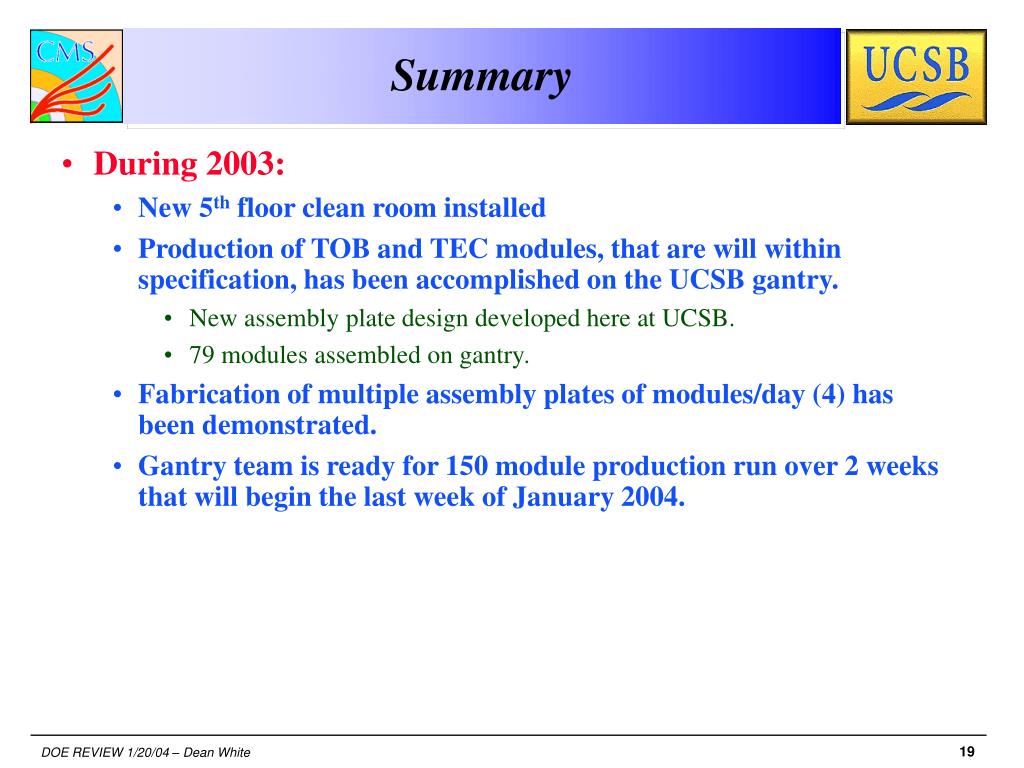 CMS

Summary

UCSB

• During 2003:
  • New 5$^{th}$ floor clean room installed
  • Production of TOB and TEC modules, that are will within specification, has been accomplished on the UCSB gantry.
    • New assembly plate design developed here at UCSB.
    • 79 modules assembled on gantry.
  • Fabrication of multiple assembly plates of modules/day (4) has been demonstrated.
  • Gantry team is ready for 150 module production run over 2 weeks that will begin the last week of January 2004.

DOE REVIEW 1/20/04 – Dean White

19